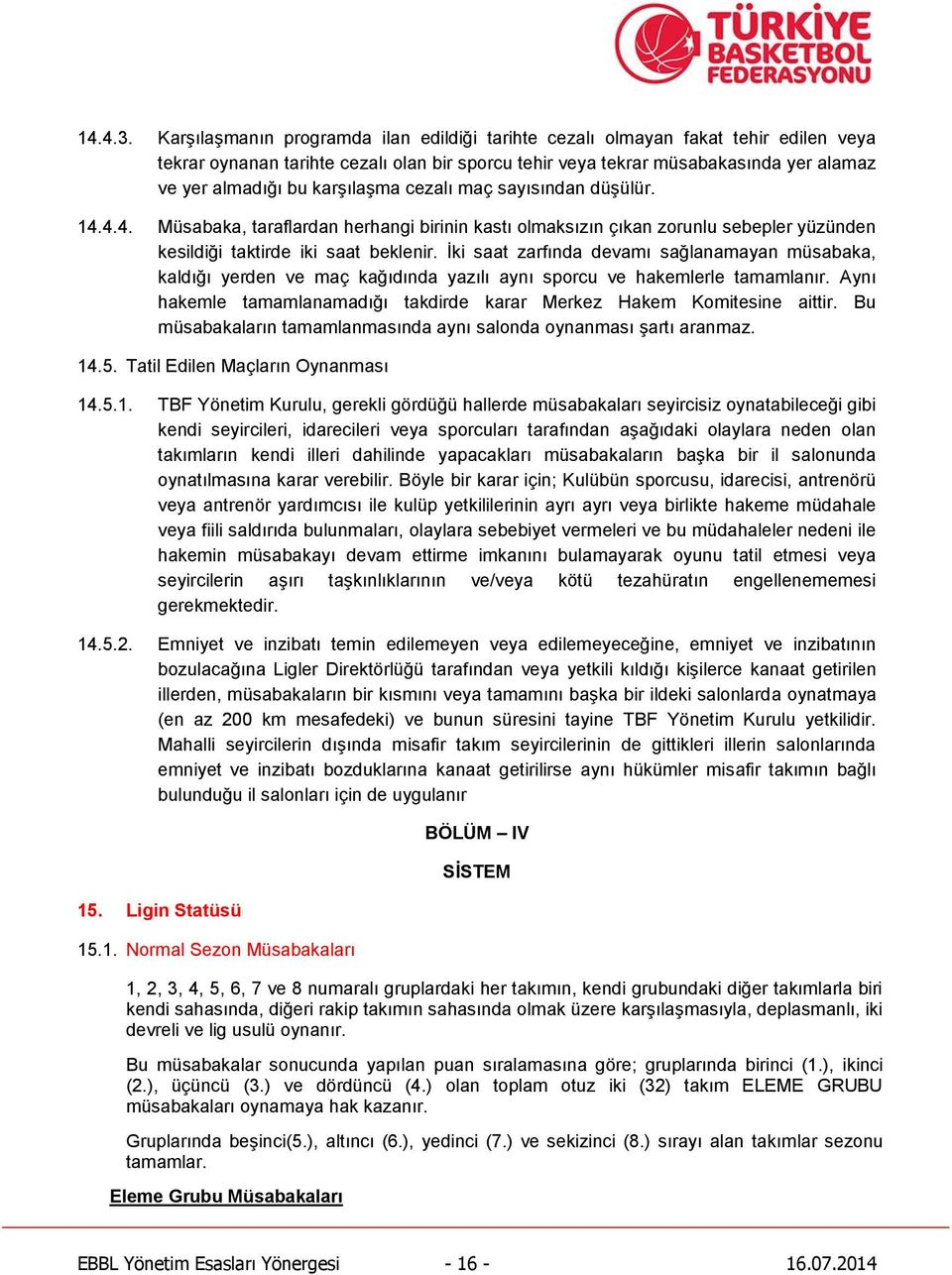 TÜRKİYE BASKETBOL FEDERASYONU

14.4.3. Karşılaşmanın programda ilan edildiği tarihte cezalı olmayan fakat tehir edilen veya tekrar oynanan tarihte cezalı olan bir sporcu tehir veya tekrar müsabakasında yer alamaz ve yer almadığı bu karşılaşma cezalı maç sayısından düşülür.

14.4.4. Müsabaka, taraflardan herhangi birinin kastı olmaksızın çıkan zorunlu sebepler yüzünden kesildiği taktirde iki saat beklenir. İki saat zarfında devamı sağlanamayan müsabaka, kaldığı yerden ve maç kağıdında yazılı aynı sporcu ve hakemlerle tamamlanır. Aynı hakemle tamamlanamadığı takdirde karar Merkez Hakem Komitesine aittir. Bu müsabakaların tamamlanmasında aynı salonda oynanması şartı aranmaz.

14.5. Tatil Edilen Maçların Oynanması

14.5.1. TBF Yönetim Kurulu, gerekli gördüğü hallerde müsabakaları seyircisiz oynatabileceği gibi kendi seyircileri, idarecileri veya sporcuları tarafından aşağıdaki olaylara neden olan takımların kendi illeri dahilinde yapacakları müsabakaların başka bir il salonunda oynatılmasına karar verebilir. Böyle bir karar için; Kulübün sporcusu, idarecisi, antrenörü veya antrenör yardımcısı ile kulüp yetkililerinin ayrı ayrı veya birlikte hakeme müdahale veya fiili saldırıda bulunmaları, olaylara sebebiyet vermeleri ve bu müdahaleler nedeni ile hakemin müsabakayı devam ettirme imkanını bulamayarak oyunu tatil etmesi veya seyircilerin aşırı taşkınlıklarının ve/veya kötü tezahüratın engellenememesi gerekmektedir.

14.5.2. Emniyet ve inzibatı temin edilemeyen veya edilemeyeceğine, emniyet ve inzibatının bozulacağına Ligler Direktörlüğü tarafından veya yetkili kıldığı kişilerce kanaat getirilen illerden, müsabakaların bir kısmını veya tamamını başka bir ildeki salonlarda oynatmaya (en az 200 km mesafedeki) ve bunun süresini tayine TBF Yönetim Kurulu yetkilidir. Mahalli seyircilerin dışında misafir takım seyircilerinin de gittikleri illerin salonlarında emniyet ve inzibatı bozduklarına kanaat getirilirse aynı hükümler misafir takımın bağlı bulunduğu il salonları için de uygulanır

BÖLÜM – IV

SİSTEM

15. Ligin Statüsü

15.1. Normal Sezon Müsabakaları

1, 2, 3, 4, 5, 6, 7 ve 8 numaralı gruplardaki her takımın, kendi grubundaki diğer takımlarla biri kendi sahasında, diğeri rakip takımın sahasında olmak üzere karşılaşmasıyla, deplasmanlı, iki devreli ve lig usulü oynanır.

Bu müsabakalar sonucunda yapılan puan sıralamasına göre; gruplarında birinci (1.), ikinci (2.), üçüncü (3.) ve dördüncü (4.) olan toplam otuz iki (32) takım ELEME GRUBU müsabakaları oynamaya hak kazanır.

Gruplarında beşinci(5.), altıncı (6.), yedinci (7.) ve sekizinci (8.) sırayı alan takımlar sezonu tamamlar.

Eleme Grubu Müsabakaları

EBBL Yönetim Esasları Yönergesi - 16 - 16.07.2014